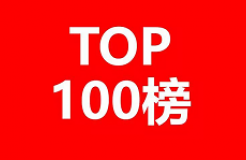 TOP
100榜